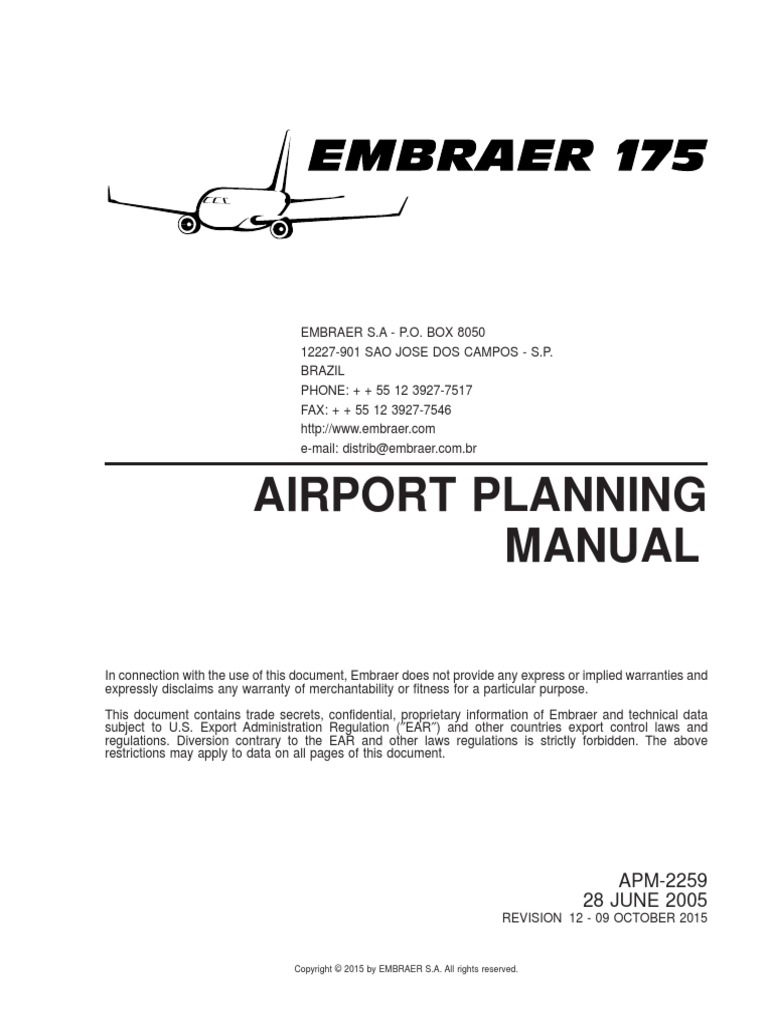 EMBRAER 175

EMBRAER S.A - P.O. BOX 8050
12227-901 SAO JOSE DOS CAMPOS - S.P.
BRAZIL
PHONE: + + 55 12 3927-7517
FAX: + + 55 12 3927-7546
http://www.embraer.com
e-mail: distrib@embraer.com.br

AIRPORT PLANNING MANUAL

In connection with the use of this document, Embraer does not provide any express or implied warranties and expressly disclaims any warranty of merchantability or fitness for a particular purpose.

This document contains trade secrets, confidential, proprietary information of Embraer and technical data subject to U.S. Export Administration Regulation ("EAR") and other countries export control laws and regulations. Diversion contrary to the EAR and other laws regulations is strictly forbidden. The above restrictions may apply to data on all pages of this document.

APM-2259
28 JUNE 2005
REVISION 12 - 09 OCTOBER 2015

Copyright © 2015 by EMBRAER S.A. All rights reserved.